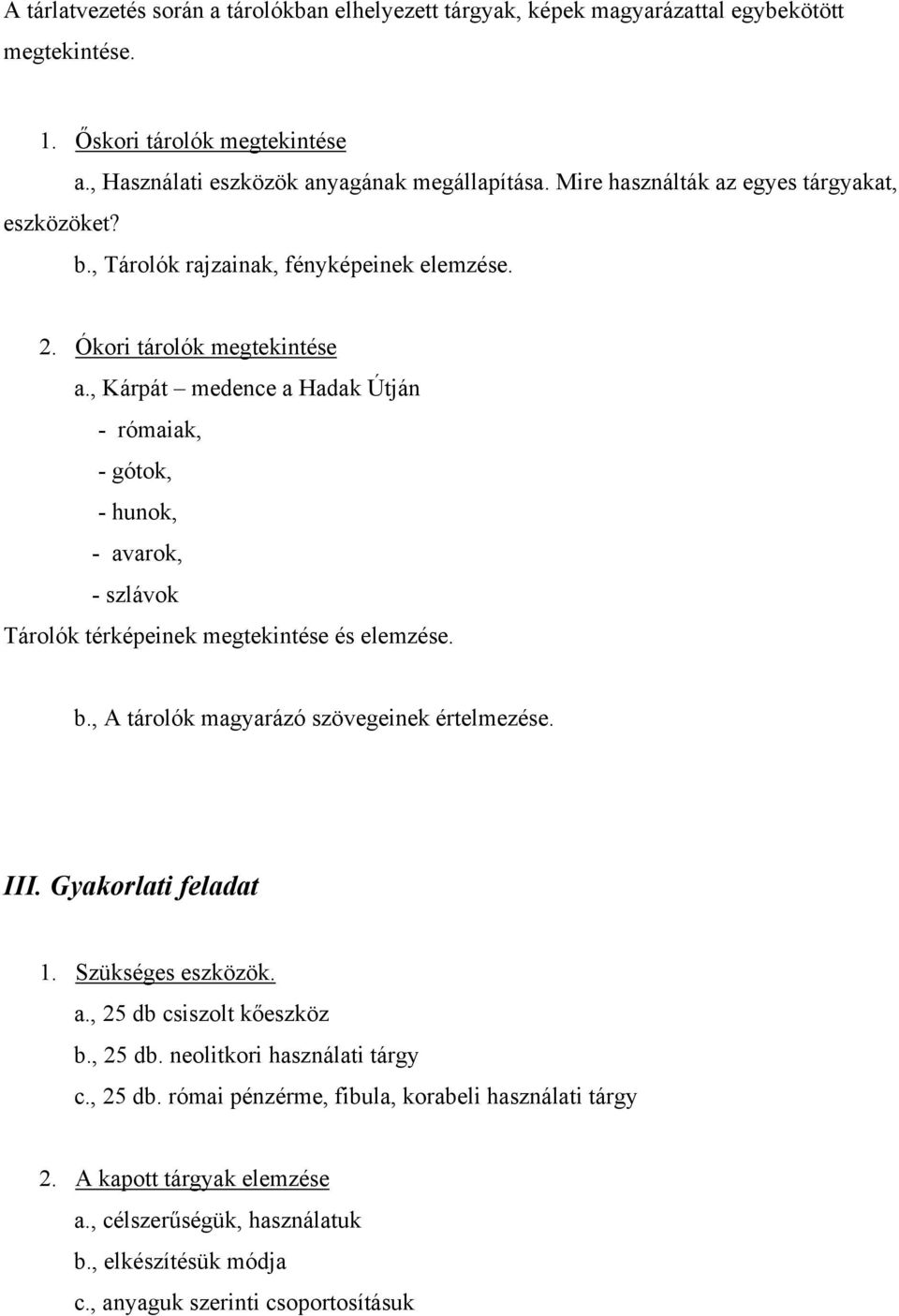 A tárlatvezetés során a tárolókban elhelyezett tárgyak, képek magyarázattal egybekötött megtekintése.

1. Őskori tárolók megtekintése
a., Használati eszközök anyagának megállapítása. Mire használták az egyes tárgyakat, eszközöket?
b., Tárolók rajzainak, fényképeinek elemzése.

2. Ókori tárolók megtekintése
a., Kárpát – medence a Hadak Útján
- rómaiak,
- gótok,
- hunok,
- avarok,
- szlávok
Tárolók térképeinek megtekintése és elemzése.

b., A tárolók magyarázó szövegeinek értelmezése.

III. Gyakorlati feladat

1. Szükséges eszközök.
a., 25 db csiszolt kőeszköz
b., 25 db. neolitkori használati tárgy
c., 25 db. római pénzérme, fibula, korabeli használati tárgy

2. A kapott tárgyak elemzése
a., célszerűségük, használatuk
b., elkészítésük módja
c., anyaguk szerinti csoportosításuk